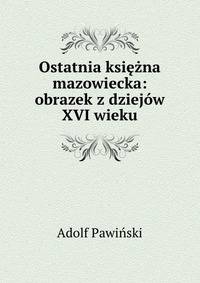 Ostatnia księżna mazowiecka: obrazek z dziejów XVI wieku

Adolf Pawiński